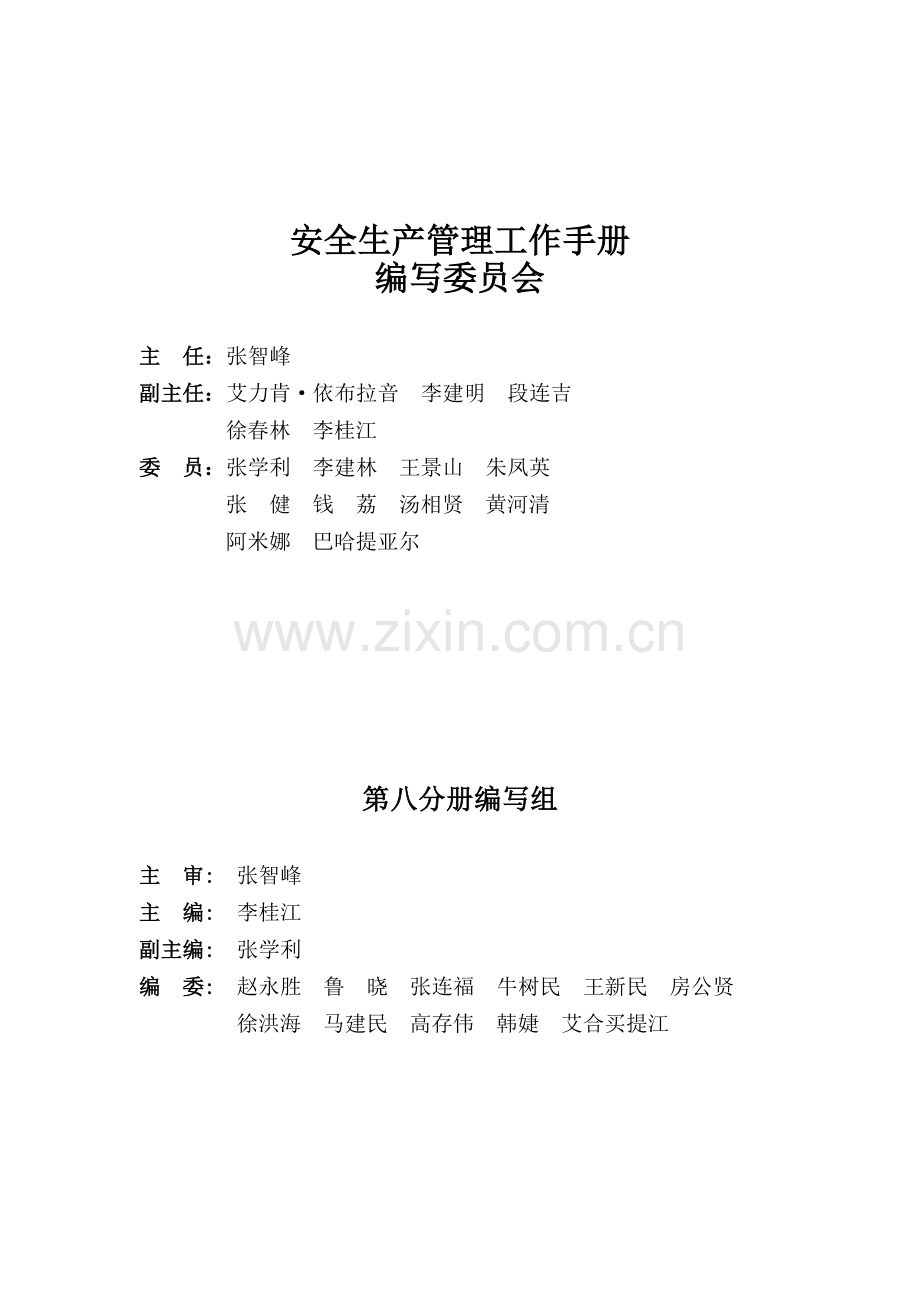 安全生产管理工作手册
编写委员会

主 任：张智峰
副主任：艾力肯·依布拉音 李建明 段连吉
徐春林 李桂江
委 员：张学利 李建林 王景山 朱凤英
张 健 钱 荔 汤相贤 黄河清
阿米娜 巴哈提亚尔

第八分册编写组

主 审：张智峰
主 编：李桂江
副主编：张学利
编 委：赵永胜 鲁 晓 张连福 牛树民 王新民 房公贤
徐洪海 马建民 高存伟 韩婕 艾合买提江

www.zixin.com.cn